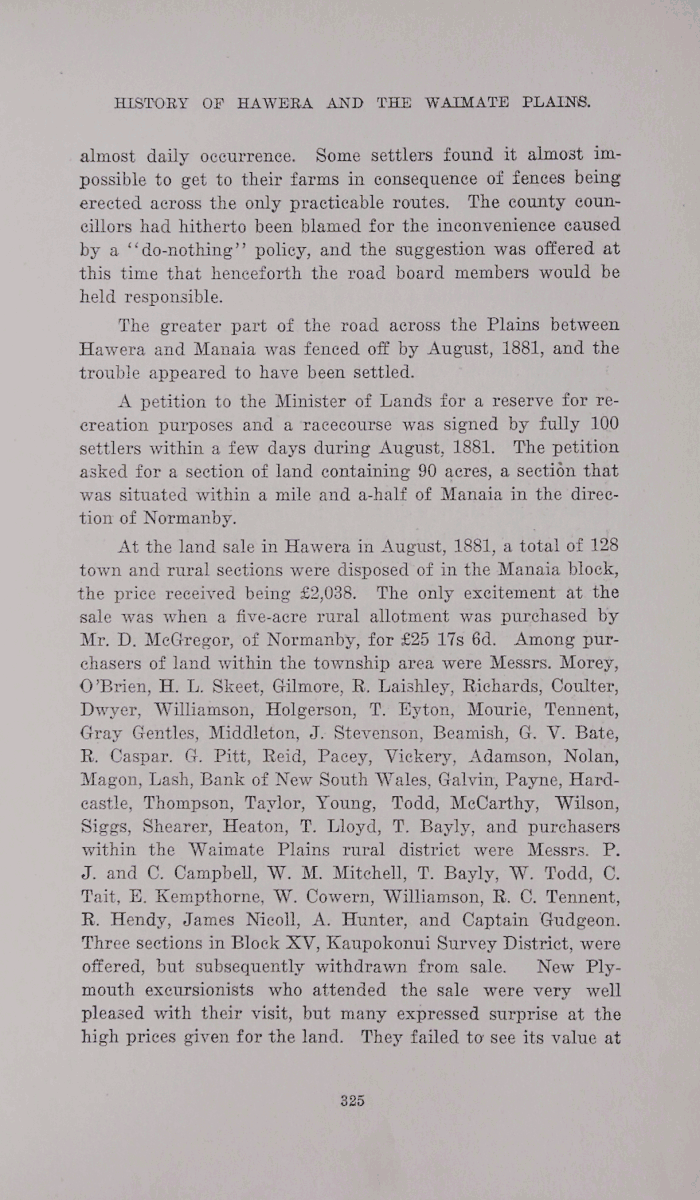 HISTORY OF HAWERA AND THE WAIMATE PLAINS.

almost daily occurrence. Some settlers found it almost impossible to get to their farms in consequence of fences being erected across the only practicable routes. The county councillors had hitherto been blamed for the inconvenience caused by a "do-nothing" policy, and the suggestion was offered at this time that henceforth the road board members would be held responsible.

The greater part of the road across the Plains between Hawera and Manaia was fenced off by August, 1881, and the trouble appeared to have been settled.

A petition to the Minister of Lands for a reserve for recreation purposes and a racecourse was signed by fully 100 settlers within a few days during August, 1881. The petition asked for a section of land containing 90 acres, a section that was situated within a mile and a-half of Manaia in the direction of Normanby.

At the land sale in Hawera in August, 1881, a total of 128 town and rural sections were disposed of in the Manaia block, the price received being £2,038. The only excitement at the sale was when a five-acre rural allotment was purchased by Mr. D. McGregor, of Normanby, for £25 17s 6d. Among purchasers of land within the township area were Messrs. Morey, O'Brien, H. L. Skeet, Gilmore, R. Laishley, Richards, Coulter, Dwyer, Williamson, Holgerson, T. Eyton, Mourie, Tennent, Gray Gentles, Middleton, J. Stevenson, Beamish, G. V. Bate, R. Caspar. G. Pitt, Reid, Pacey, Vickery, Adamson, Nolan, Magon, Lash, Bank of New South Wales, Galvin, Payne, Hardcastle, Thompson, Taylor, Young, Todd, McCarthy, Wilson, Siggs, Shearer, Heaton, T. Lloyd, T. Bayly, and purchasers within the Waimate Plains rural district were Messrs. P. J. and C. Campbell, W. M. Mitchell, T. Bayly, W. Todd, C. Tait, E. Kempthorne, W. Cowern, Williamson, R. C. Tennent, R. Hendy, James Nicoll, A. Hunter, and Captain Gudgeon. Three sections in Block XV, Kaupokonui Survey District, were offered, but subsequently withdrawn from sale. New Plymouth excursionists who attended the sale were very well pleased with their visit, but many expressed surprise at the high prices given for the land. They failed to see its value at

325